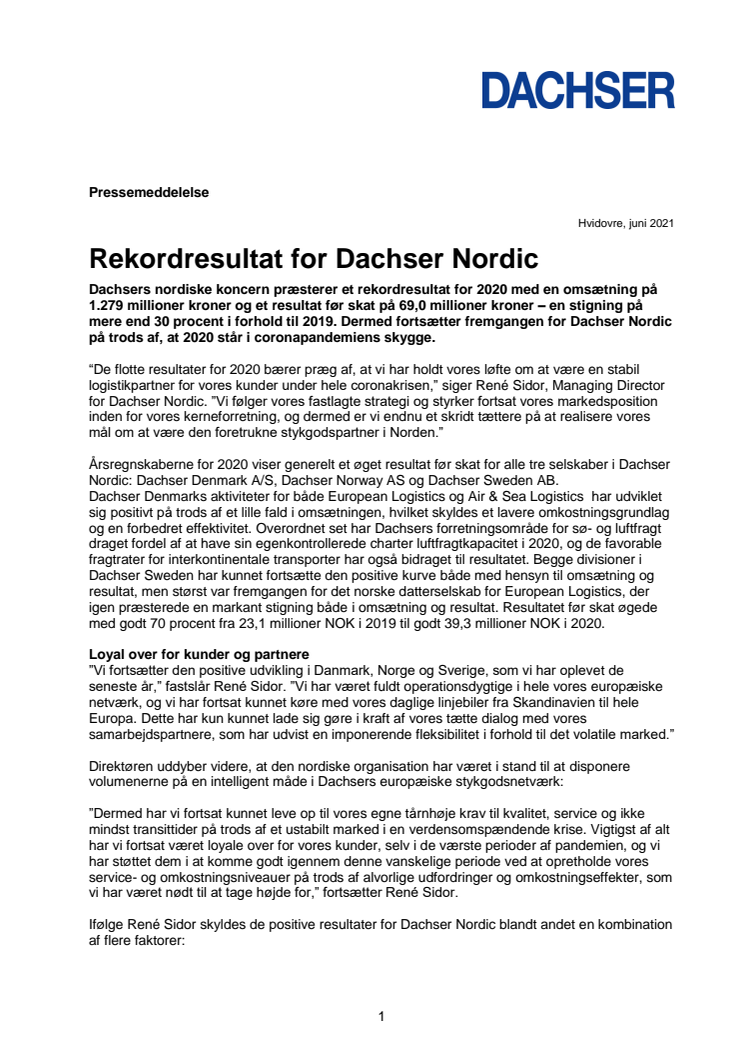 DACHSER

Pressemeddelelse

Hvidovre, juni 2021

Rekordresultat for Dachser Nordic

Dachsers nordiske koncern præsterer et rekordresultat for 2020 med en omsætning på 1.279 millioner kroner og et resultat før skat på 69,0 millioner kroner – en stigning på mere end 30 procent i forhold til 2019. Dermed fortsætter fremgangen for Dachser Nordic på trods af, at 2020 står i coronapandemiens skygge.

"De flotte resultater for 2020 bærer præg af, at vi har holdt vores løfte om at være en stabil logistikpartner for vores kunder under hele coronakrisen," siger René Sidor, Managing Director for Dachser Nordic. "Vi følger vores fastlagte strategi og styrker fortsat vores markedsposition inden for vores kerneforretning, og dermed er vi endnu et skridt tættere på at realisere vores mål om at være den foretrukne stykgodspartner i Norden."

Årsregnskaberne for 2020 viser generelt et øget resultat før skat for alle tre selskaber i Dachser Nordic: Dachser Denmark A/S, Dachser Norway AS og Dachser Sweden AB.
Dachser Denmarks aktiviteter for både European Logistics og Air & Sea Logistics har udviklet sig positivt på trods af et lille fald i omsætningen, hvilket skyldes et lavere omkostningsgrundlag og en forbedret effektivitet. Overordnet set har Dachsers forretningsområde for sø- og luftfragt draget fordel af at have sin egenkontrollerede charter luftfragtkapacitet i 2020, og de favorable fragtrater for interkontinentale transporter har også bidraget til resultatet. Begge divisioner i Dachser Sweden har kunnet fortsætte den positive kurve både med hensyn til omsætning og resultat, men størst var fremgangen for det norske datterselskab for European Logistics, der igen præsterede en markant stigning både i omsætning og resultat. Resultatet før skat øgede med godt 70 procent fra 23,1 millioner NOK i 2019 til godt 39,3 millioner NOK i 2020.

Loyal over for kunder og partnere
"Vi fortsætter den positive udvikling i Danmark, Norge og Sverige, som vi har oplevet de seneste år," fastslår René Sidor. "Vi har været fuldt operationsdygtige i hele vores europæiske netværk, og vi har fortsat kunnet køre med vores daglige linjebiler fra Skandinavien til hele Europa. Dette har kun kunnet lade sig gøre i kraft af vores tætte dialog med vores samarbejdspartnere, som har udvist en imponerende fleksibilitet i forhold til det volatile marked."

Direktøren uddyber videre, at den nordiske organisation har været i stand til at disponere volumenerne på en intelligent måde i Dachsers europæiske stykgodsnetværk:

"Dermed har vi fortsat kunnet leve op til vores egne tårnhøje krav til kvalitet, service og ikke mindst transittider på trods af et ustabilt marked i en verdensomspændende krise. Vigtigst af alt har vi fortsat været loyale over for vores kunder, selv i de værste perioder af pandemien, og vi har støttet dem i at komme godt igennem denne vanskelige periode ved at opretholde vores service- og omkostningsniveauer på trods af alvorlige udfordringer og omkostningseffekter, som vi har været nødt til at tage højde for," fortsætter René Sidor.

Ifølge René Sidor skyldes de positive resultater for Dachser Nordic blandt andet en kombination af flere faktorer:

1